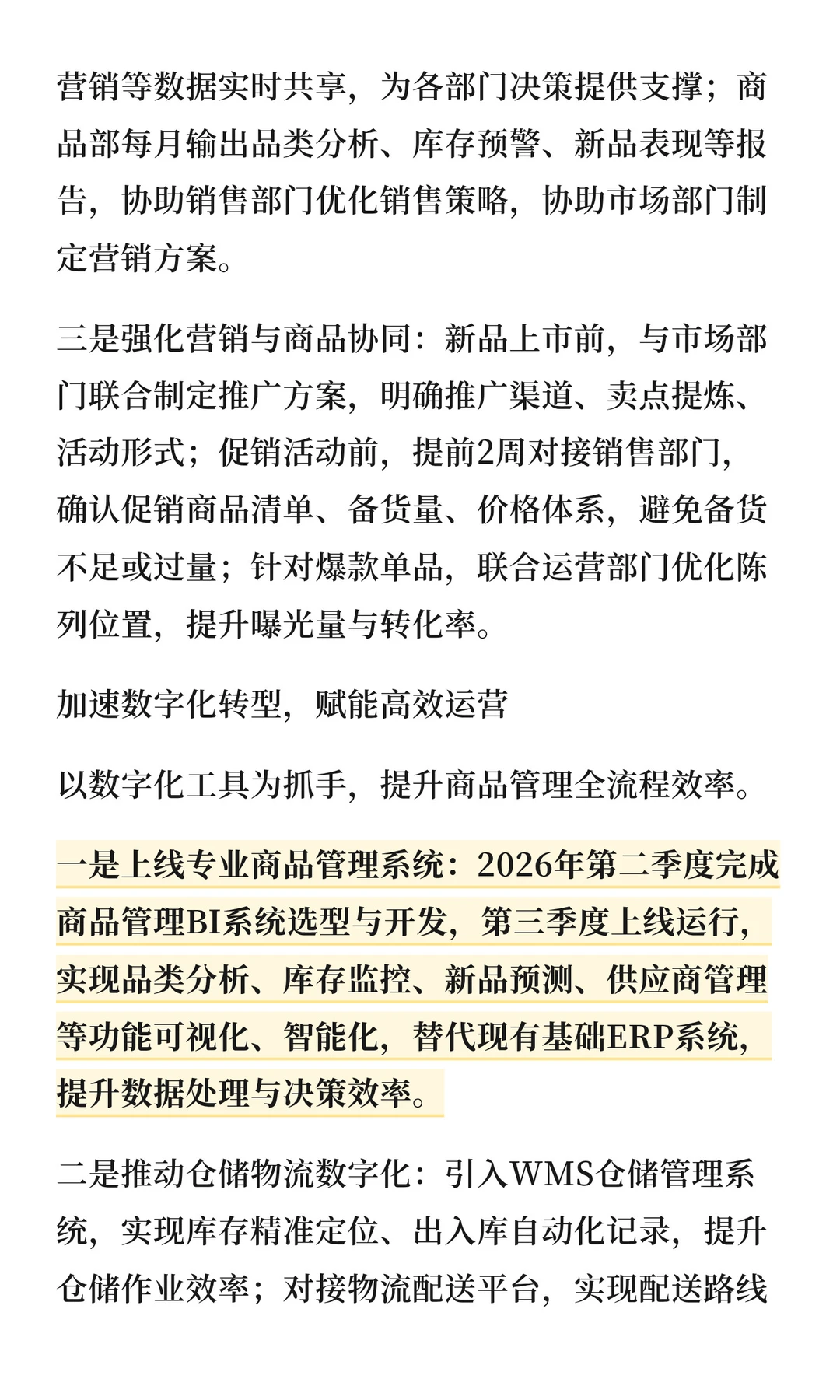 营销等数据实时共享，为各部门决策提供支撑；商品部每月输出品类分析、库存预警、新品表现等报告，协助销售部门优化销售策略，协助市场部门制定营销方案。

三是强化营销与商品协同：新品上市前，与市场部门联合制定推广方案，明确推广渠道、卖点提炼、活动形式；促销活动前，提前2周对接销售部门，确认促销商品清单、备货量、价格体系，避免备货不足或过量；针对爆款单品，联合运营部门优化陈列位置，提升曝光量与转化率。

加速数字化转型，赋能高效运营

以数字化工具为抓手，提升商品管理全流程效率。

一是上线专业商品管理系统：2026年第二季度完成商品管理BI系统选型与开发，第三季度上线运行，实现品类分析、库存监控、新品预测、供应商管理等功能可视化、智能化，替代现有基础ERP系统，提升数据处理与决策效率。

二是推动仓储物流数字化：引入WMS仓储管理系统，实现库存精准定位、出入库自动化记录，提升仓储作业效率；对接物流配送平台，实现配送路线